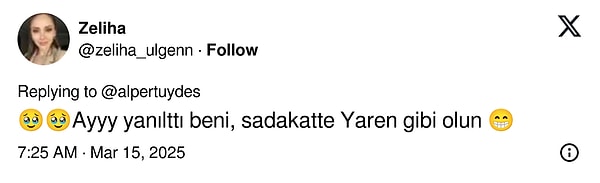 Zeliha
@zeliha_ulgenn · Follow

Replying to @alpertuydes
🥹🥹Ayyy yanılttı beni, sadakatte Yaren gibi olun 😁

7:25 AM · Mar 15, 2025